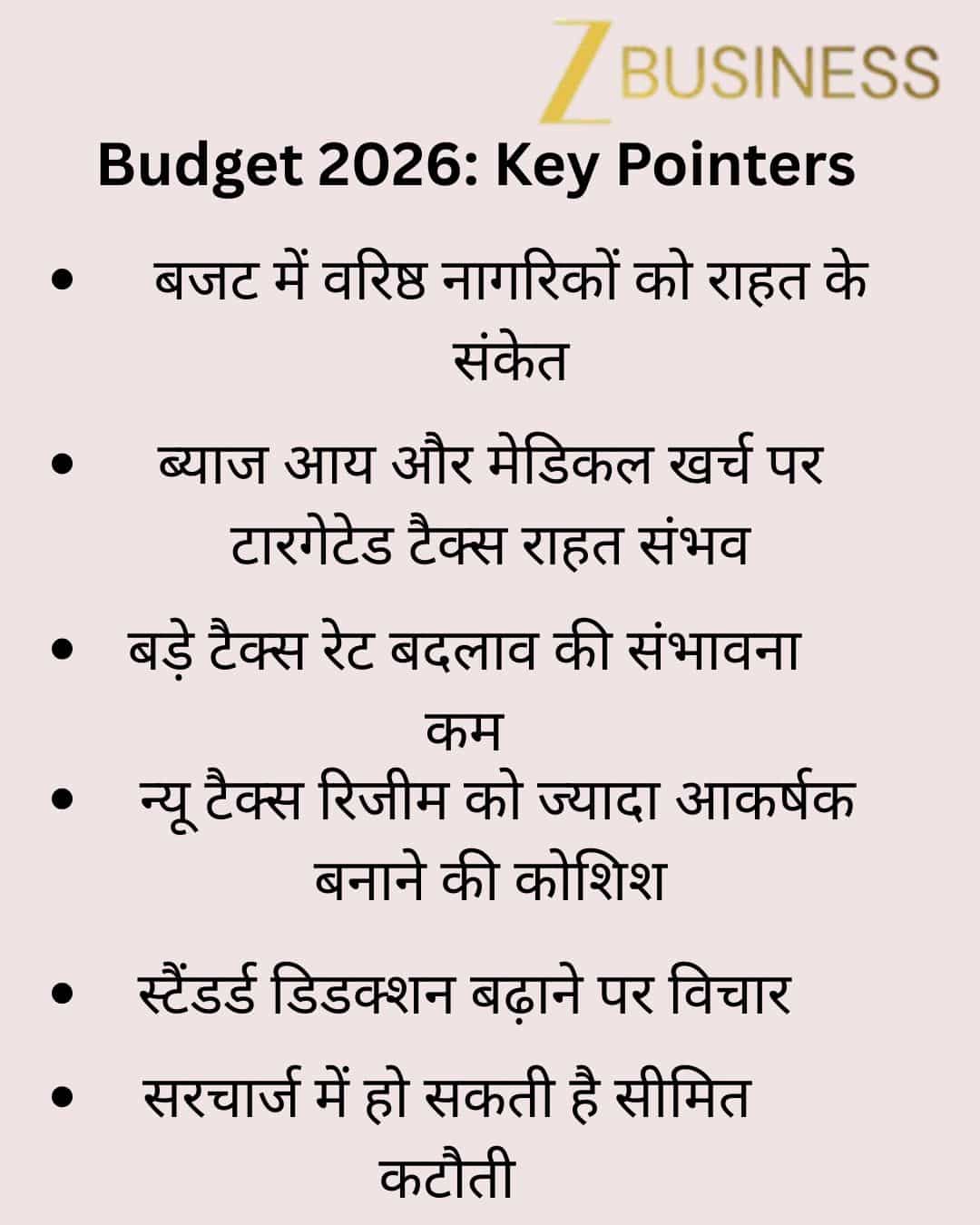 Z BUSINESS

Budget 2026: Key Pointers

• बजट में वरिष्ठ नागरिकों को राहत के संकेत

• ब्याज आय और मेडिकल खर्च पर टारगेटेड टैक्स राहत संभव

• बड़े टैक्स रेट बदलाव की संभावना कम

• न्यू टैक्स रिजीम को ज्यादा आकर्षक बनाने की कोशिश

• स्टैंडर्ड डिडक्शन बढ़ाने पर विचार

• सरचार्ज में हो सकती है सीमित कटौती